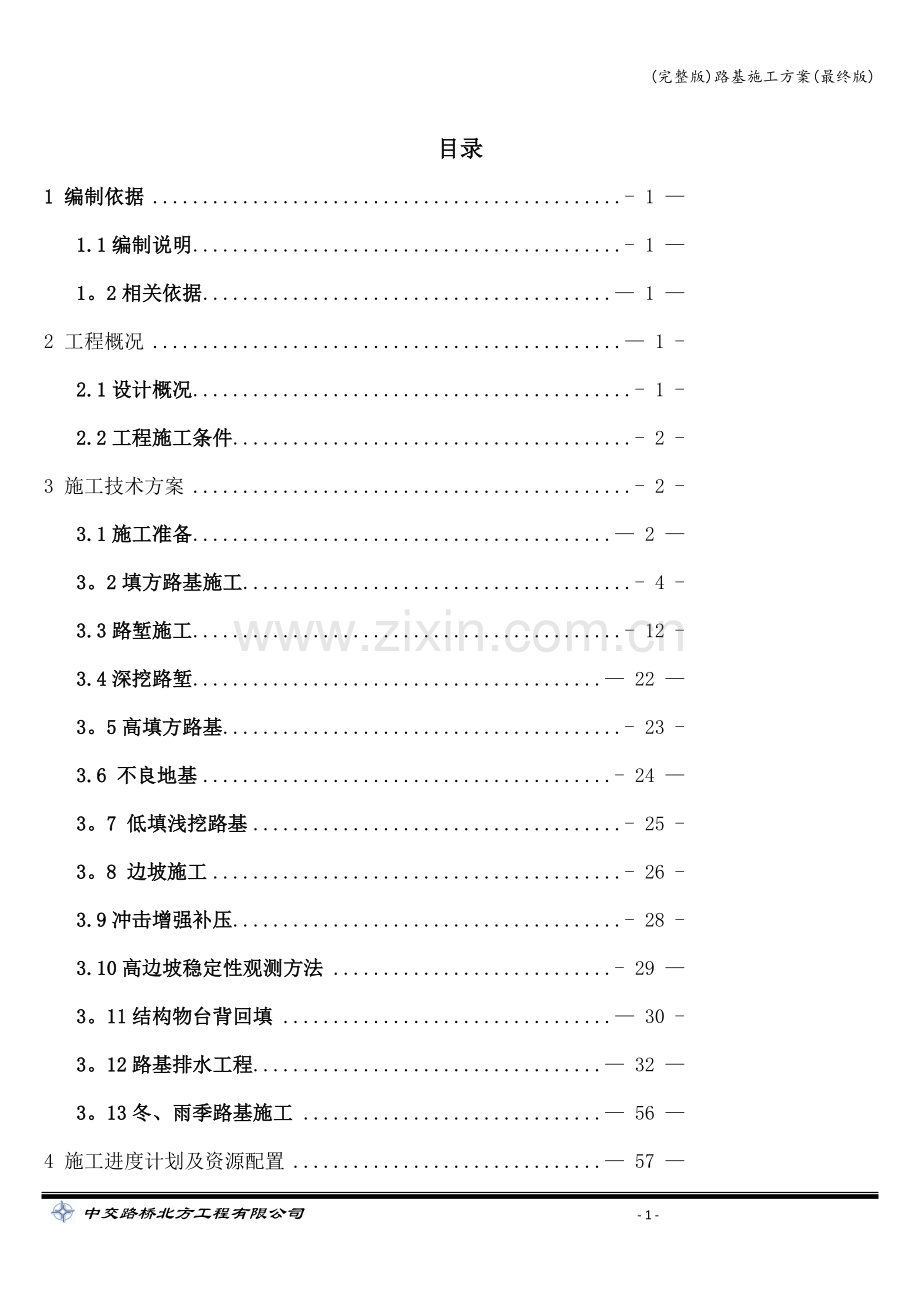 (完整版)路基施工方案(最终版)

目录

1 编制依据 - 1 —

1.1编制说明 - 1 —

1。2相关依据 — 1 —

2 工程概况 — 1 -

2.1设计概况 - 1 -

2.2工程施工条件 - 2 -

3 施工技术方案 - 2 -

3.1施工准备 — 2 —

3。2填方路基施工 - 4 -

3.3路堑施工 - 12 -

3.4深挖路堑 — 22 —

3。5高填方路基 - 23 -

3.6 不良地基 - 24 —

3。7 低填浅挖路基 - 25 -

3。8 边坡施工 - 26 -

3.9冲击增强补压 - 28 -

3.10高边坡稳定性观测方法 - 29 —

3。11结构物台背回填 — 30 -

3。12路基排水工程 — 32 —

3。13冬、雨季路基施工 — 56 —

4 施工进度计划及资源配置 — 57 —

中交路桥北方工程有限公司

- 1 -

www.zixin.com.cn